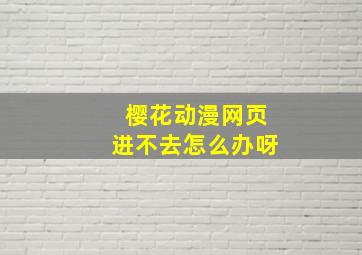 樱花动漫网页
进不去怎么办呀